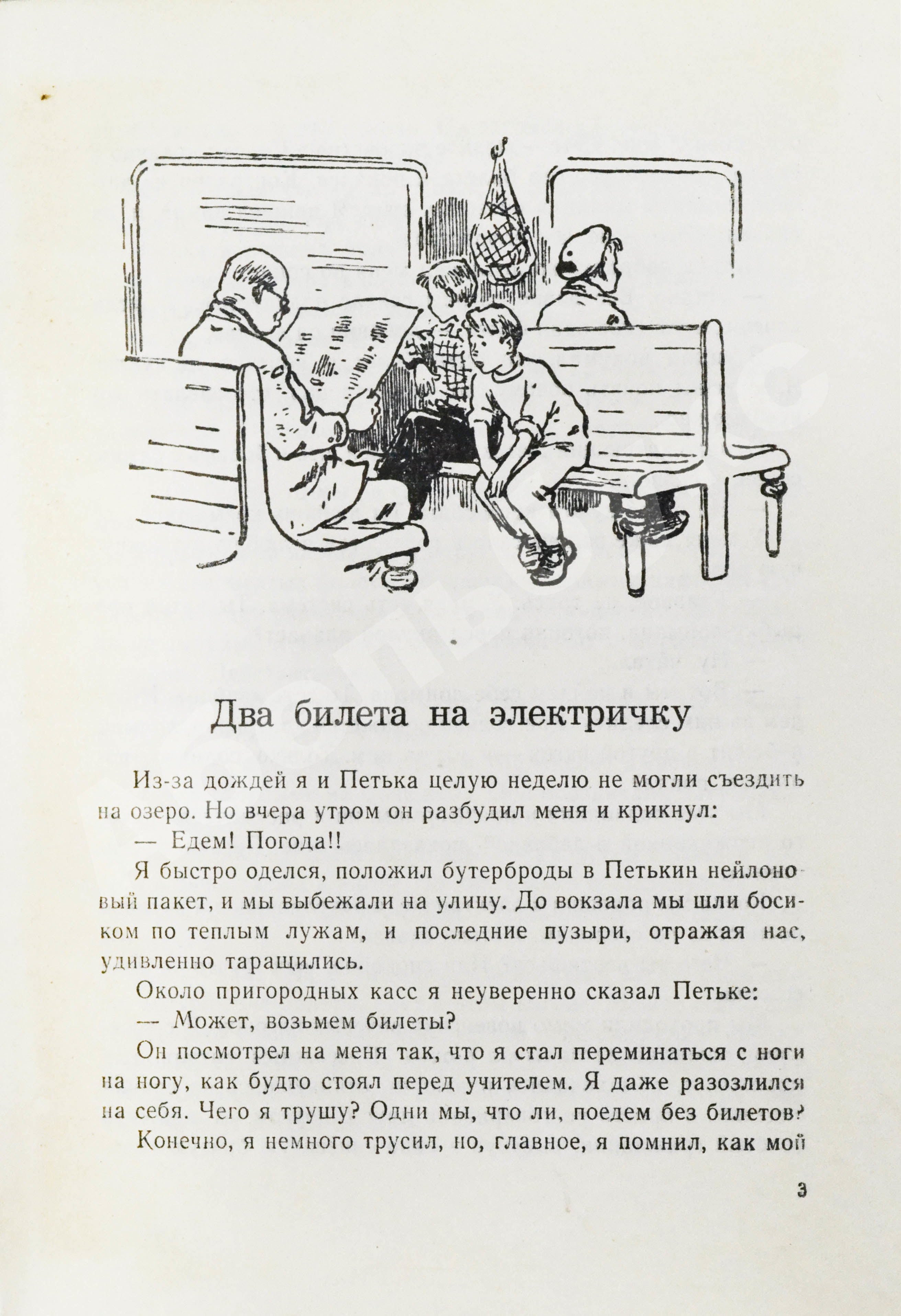 Два билета на электричку

Из-за дождей я и Петька целую неделю не могли съездить на озеро. Но вчера утром он разбудил меня и крикнул:

— Едем! Погода!!

Я быстро оделся, положил бутерброды в Петькин нейлоновый пакет, и мы выбежали на улицу. До вокзала мы шли босиком по теплым лужам, и последние пузыри, отражая нас, удивленно таращились.

Около пригородных касс я неуверенно сказал Петьке:

— Может, возьмем билеты?

Он посмотрел на меня так, что я стал переминаться с ноги на ногу, как будто стоял перед учителем. Я даже разозлился на себя. Чего я трушу? Одни мы, что ли, поедем без билетов?

Конечно, я немного трусил, но, главное, я помнил, как мой

3